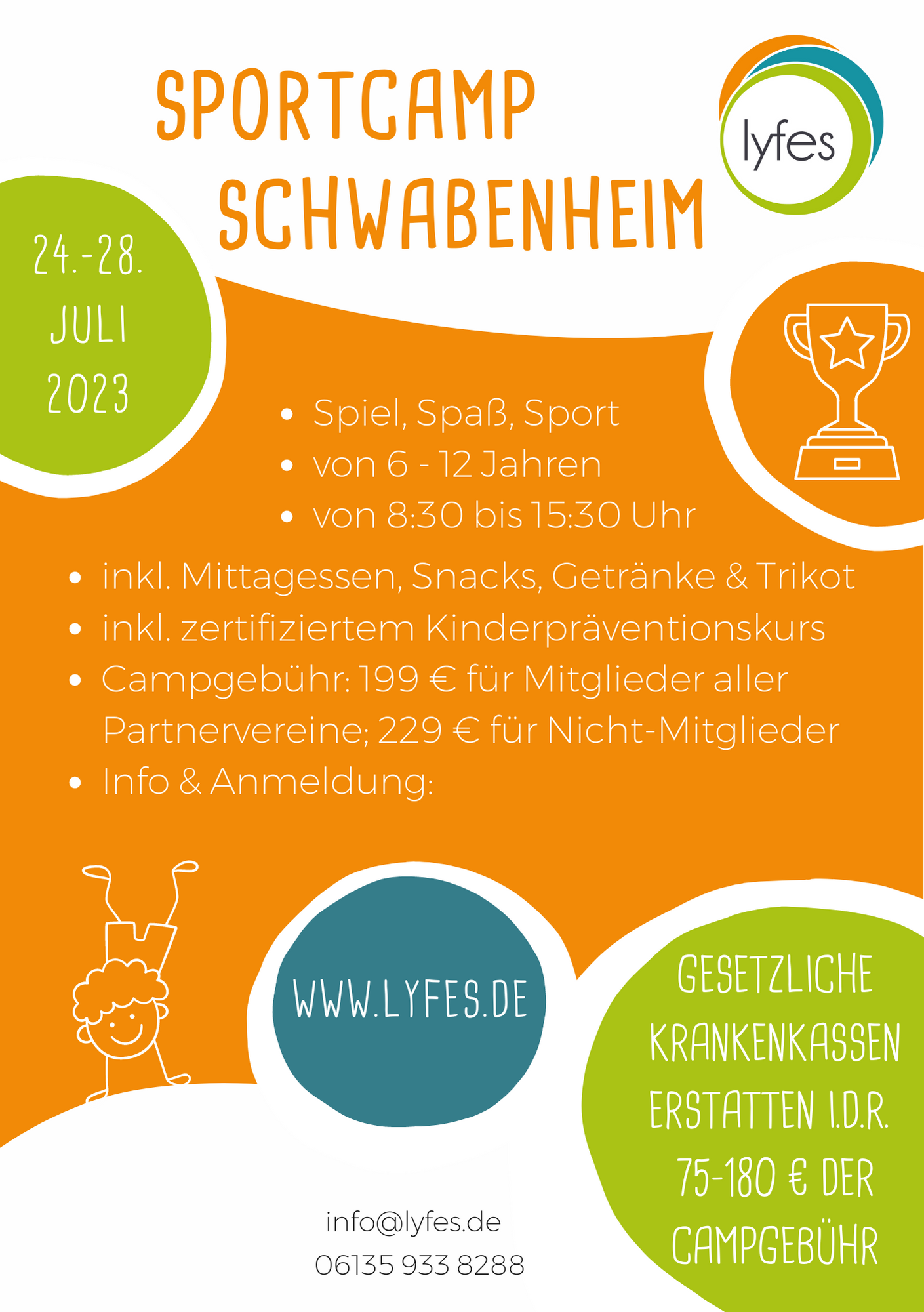 SPORTCAMP SCHWABENHEIM

lyfes

24.-28. JULI 2023

- Spiel, Spaß, Sport
- von 6 - 12 Jahren
- von 8:30 bis 15:30 Uhr
- inkl. Mittagessen, Snacks, Getränke & Trikot
- inkl. zertifiziertem Kinderpräventionskurs
- Campgebühr: 199 € für Mitglieder aller Partnervereine; 229 € für Nicht-Mitglieder
- Info & Anmeldung:

WWW.LYFES.DE

GESETZLICHE KRANKENKASSEN ERSTATTEN I.D.R. 75-180 € DER CAMPGEBÜHR

info@lyfes.de
06135 933 8288